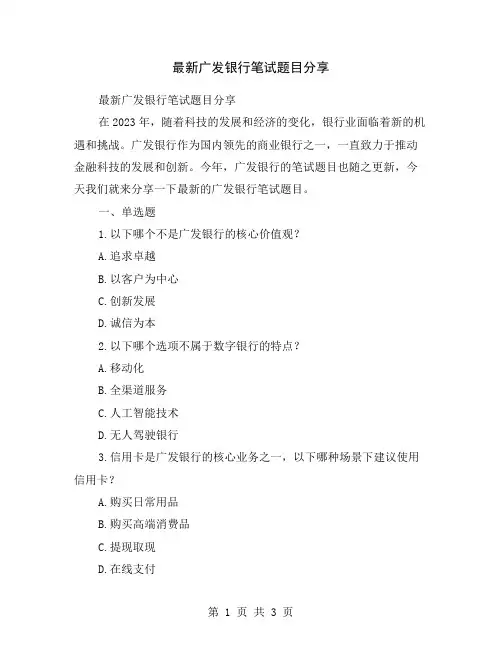 最新广发银行笔试题目分享

最新广发银行笔试题目分享

在 2023 年，随着科技的发展和经济的变化，银行业面临着新的机遇和挑战。广发银行作为国内领先的商业银行之一，一直致力于推动金融科技的发展和创新。今年，广发银行的笔试题目也随之更新，今天我们就来分享一下最新的广发银行笔试题目。

一、单选题

1. 以下哪个不是广发银行的核心价值观？

A. 追求卓越

B. 以客户为中心

C. 创新发展

D. 诚信为本

2. 以下哪个选项不属于数字银行的特点？

A. 移动化

B. 全渠道服务

C. 人工智能技术

D. 无人驾驶银行

3. 信用卡是广发银行的核心业务之一，以下哪种场景下建议使用信用卡？

A. 购买日常用品

B. 购买高端消费品

C. 提现取现

D. 在线支付

第 1 页 共 3 页